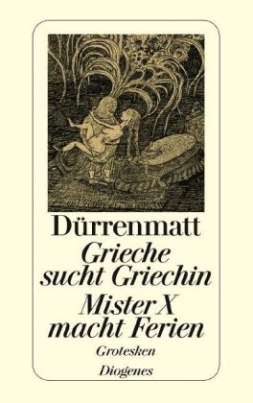 Dürrenmatt

Grieche sucht Griechin

Mister X macht Ferien

Grotesken

Diogenes